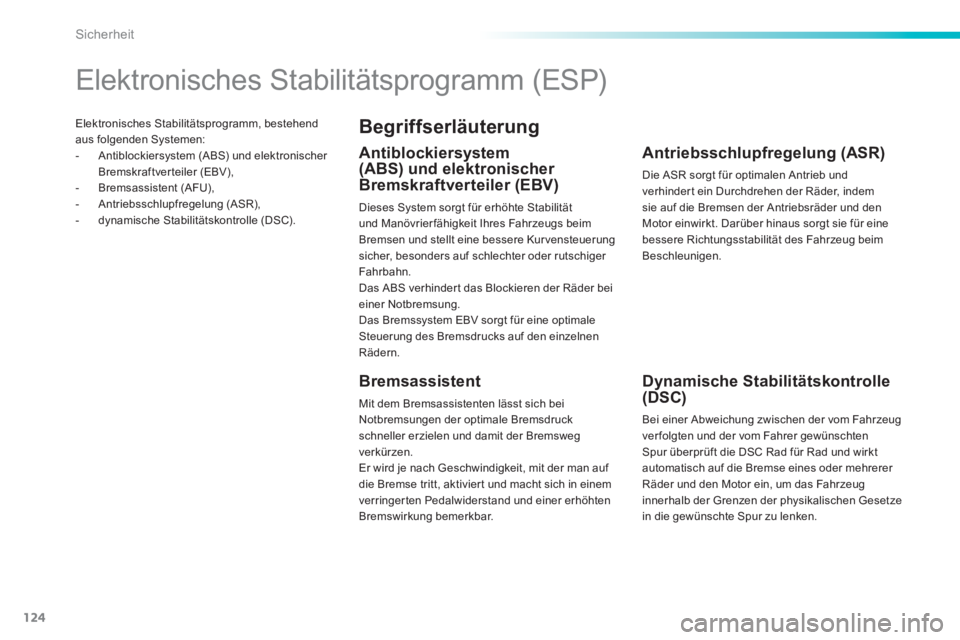 Sicherheit

Elektronisches Stabilitätsprogramm (ESP)

Elektronisches Stabilitätsprogramm, bestehend aus folgenden Systemen:
- Antiblockiersystem (ABS) und elektronischer Bremskraftverteiler (EBV),
- Bremsassistent (AFU),
- Antriebsschlupfregelung (ASR),
- dynamische Stabilitätskontrolle (DSC).

Begriffserläuterung

Antiblockiersystem (ABS) und elektronischer Bremskraftverteiler (EBV)

Dieses System sorgt für erhöhte Stabilität und Manövrierfähigkeit Ihres Fahrzeugs beim Bremsen und stellt eine bessere Kurvensteuerung sicher, besonders auf schlechter oder rutschiger Fahrbahn.
Das ABS verhindert das Blockieren der Räder bei einer Notbremsung.
Das Bremssystem EBV sorgt für eine optimale Steuerung des Bremsdrucks auf den einzelnen Rädern.

Bremsassistent

Mit dem Bremsassistenten lässt sich bei Notbremsungen der optimale Bremsdruck schneller erzielen und damit der Bremsweg verkürzen.
Er wird je nach Geschwindigkeit, mit der man auf die Bremse tritt, aktiviert und macht sich in einem verringerten Pedalwiderstand und einer erhöhten Bremswirkung bemerkbar.

Antriebsschlupfregelung (ASR)

Die ASR sorgt für optimalen Antrieb und verhindert ein Durchdrehen der Räder, indem sie auf die Bremsen der Antriebsräder und den Motor einwirkt. Darüber hinaus sorgt sie für eine bessere Richtungsstabilität des Fahrzeug beim Beschleunigen.

Dynamische Stabilitätskontrolle (DSC)

Bei einer Abweichung zwischen der vom Fahrzeug verfolgten und der vom Fahrer gewünschten Spur überprüft die DSC Rad für Rad und wirkt automatisch auf die Bremse eines oder mehrerer Räder und den Motor ein, um das Fahrzeug innerhalb der Grenzen der physikalischen Gesetze in die gewünschte Spur zu lenken.

124

carmanualsonline.info